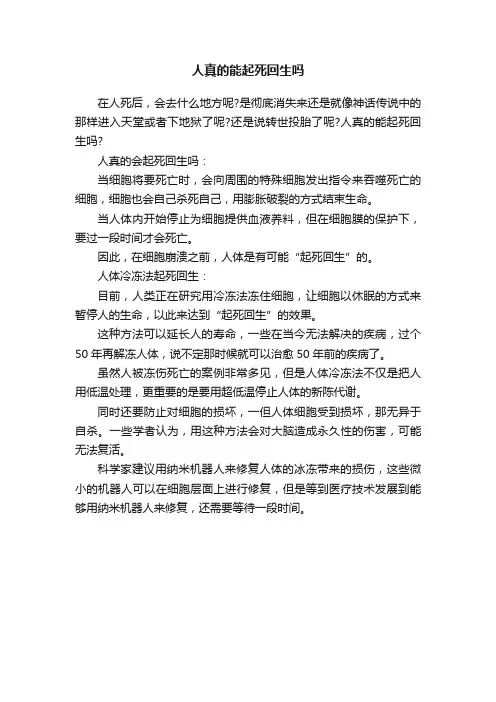 人真的能起死回生吗

在人死后，会去什么地方呢?是彻底消失来还是就像神话传说中的那样进入天堂或者下地狱了呢?还是说转世投胎了呢?人真的能起死回生吗?

人真的会起死回生吗：

当细胞将要死亡时，会向周围的特殊细胞发出指令来吞噬死亡的细胞，细胞也会自己杀死自己，用膨胀破裂的方式结束生命。

当人体内开始停止为细胞提供血液养料，但在细胞膜的保护下，要过一段时间才会死亡。

因此，在细胞崩溃之前，人体是有可能“起死回生”的。

人体冷冻法起死回生：

目前，人类正在研究用冷冻法冻住细胞，让细胞以休眠的方式来暂停人的生命，以此来达到“起死回生”的效果。

这种方法可以延长人的寿命，一些在当今无法解决的疾病，过个50年再解冻人体，说不定那时候就可以治愈50年前的疾病了。

虽然人被冻伤死亡的案例非常多见，但是人体冷冻法不仅是把人用低温处理，更重要的是要用超低温停止人体的新陈代谢。

同时还要防止对细胞的损坏，一但人体细胞受到损坏，那无异于自杀。一些学者认为，用这种方法会对大脑造成永久性的伤害，可能无法复活。

科学家建议用纳米机器人来修复人体的冰冻带来的损伤，这些微小的机器人可以在细胞层面上进行修复，但是等到医疗技术发展到能够用纳米机器人来修复，还需要等待一段时间。